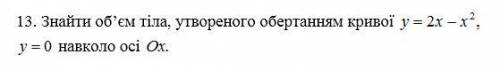 13. Знайти об'єм тіла, утвореного обертанням кривої $y = 2x - x^2$, $y = 0$ навколо осі $Ox$.